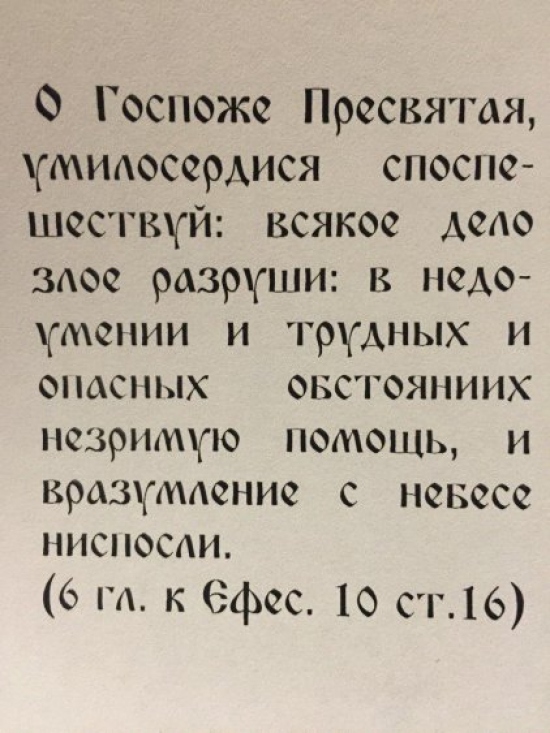 О Госпоже Пресвятая, умилосердися споспешествуй: всякое дело злое разруши: в недоумении и трудных и опасных обстояниих незримую помощь, и вразумление с небесе ниспосли.
(6 гл. к Ефес. 10 ст.16)